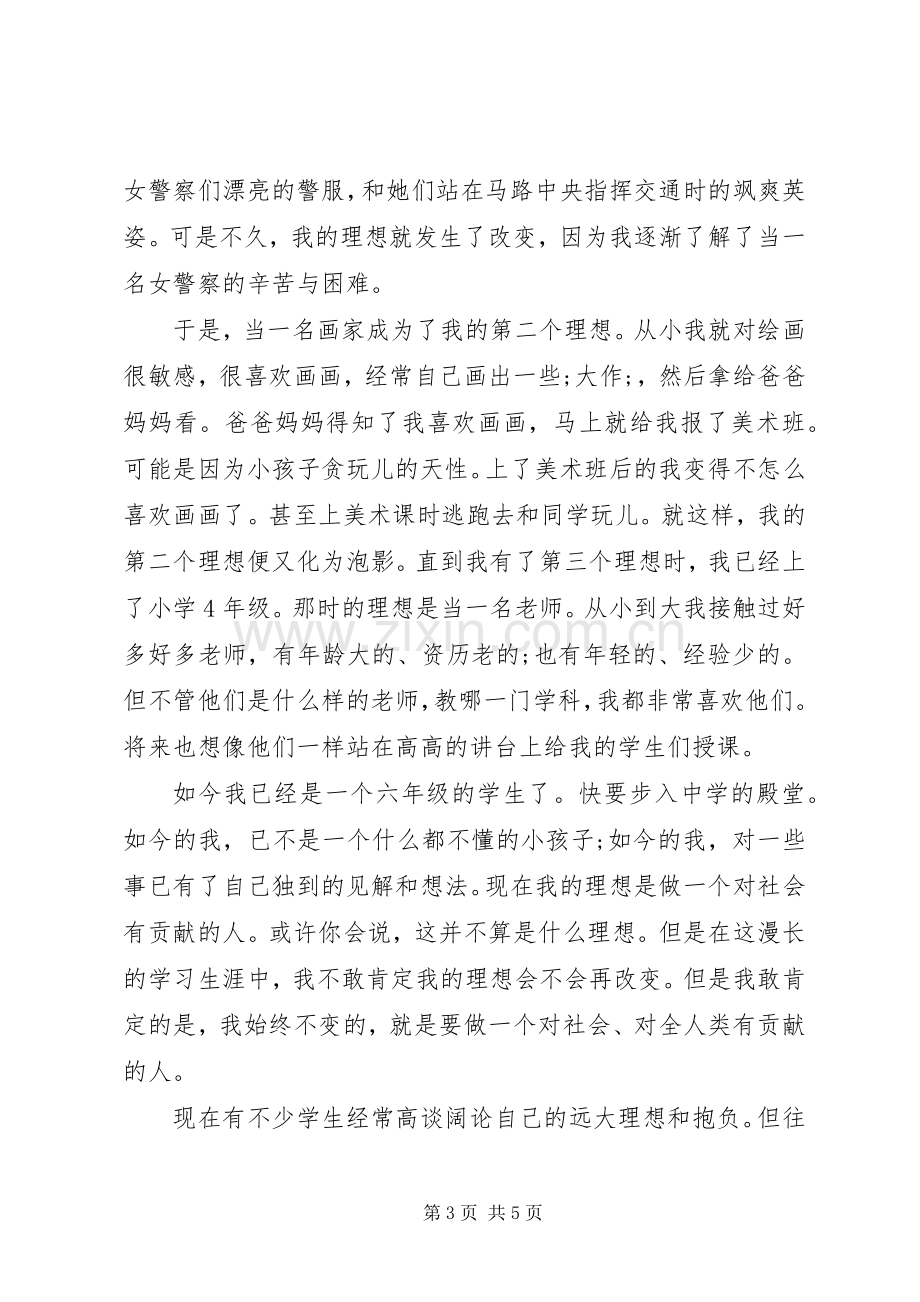 女警察们漂亮的警服，和她们站在马路中央指挥交通时的飒爽英姿。可是不久，我的理想就发生了改变，因为我逐渐了解了当一名女警察的辛苦与困难。

于是，当一名画家成为了我的第二个理想。从小我就对绘画很敏感，很喜欢画画，经常自己画出一些;大作;，然后拿给爸爸妈妈看。爸爸妈妈得知了我喜欢画画，马上就给我报了美术班。可能是因为小孩子贪玩儿的天性。上了美术班后的我变得不怎么喜欢画画了。甚至上美术课时逃跑去和同学玩儿。就这样，我的第二个理想便又化为泡影。直到我有了第三个理想时，我已经上了小学4年级。那时的理想是当一名老师。从小到大我接触过好多好多老师，有年龄大的、资历老的;也有年轻的、经验少的。但不管他们是什么样的老师，教哪一门学科，我都非常喜欢他们。将来也想像他们一样站在高高的讲台上给我的学生们授课。

如今我已经是一个六年级的学生了。快要步入中学的殿堂。如今的我，已不是一个什么都不懂的小孩子;如今的我，对一些事已有了自己独到的见解和想法。现在我的理想是做一个对社会有贡献的人。或许你会说，这并不算是什么理想。但是在这漫长的学习生涯中，我不敢肯定我的理想会不会再改变。但是我敢肯定的是，我始终不变的，就是要做一个对社会、对全人类有贡献的人。

现在有不少学生经常高谈阔论自己的远大理想和抱负。但往

第3页 共5页

www.zixin.com.cn